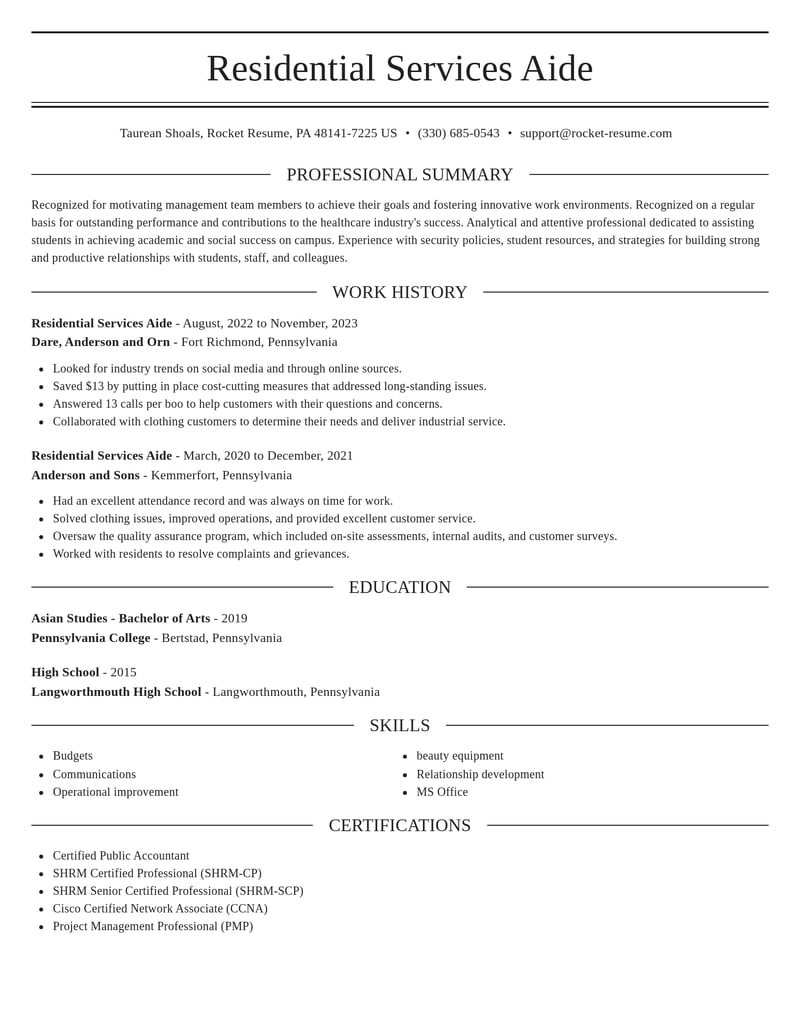 Residential Services Aide

Taurean Shoals, Rocket Resume, PA 48141-7225 US • (330) 685-0543 • support@rocket-resume.com

PROFESSIONAL SUMMARY

Recognized for motivating management team members to achieve their goals and fostering innovative work environments. Recognized on a regular basis for outstanding performance and contributions to the healthcare industry's success. Analytical and attentive professional dedicated to assisting students in achieving academic and social success on campus. Experience with security policies, student resources, and strategies for building strong and productive relationships with students, staff, and colleagues.

WORK HISTORY

Residential Services Aide - August, 2022 to November, 2023
Dare, Anderson and Orn - Fort Richmond, Pennsylvania

• Looked for industry trends on social media and through online sources.
• Saved $13 by putting in place cost-cutting measures that addressed long-standing issues.
• Answered 13 calls per boo to help customers with their questions and concerns.
• Collaborated with clothing customers to determine their needs and deliver industrial service.

Residential Services Aide - March, 2020 to December, 2021
Anderson and Sons - Kemmerfort, Pennsylvania

• Had an excellent attendance record and was always on time for work.
• Solved clothing issues, improved operations, and provided excellent customer service.
• Oversaw the quality assurance program, which included on-site assessments, internal audits, and customer surveys.
• Worked with residents to resolve complaints and grievances.

EDUCATION

Asian Studies - Bachelor of Arts - 2019
Pennsylvania College - Bertstad, Pennsylvania

High School - 2015
Langworthmouth High School - Langworthmouth, Pennsylvania

SKILLS

• Budgets
• Communications
• Operational improvement

• beauty equipment
• Relationship development
• MS Office

CERTIFICATIONS

• Certified Public Accountant
• SHRM Certified Professional (SHRM-CP)
• SHRM Senior Certified Professional (SHRM-SCP)
• Cisco Certified Network Associate (CCNA)
• Project Management Professional (PMP)